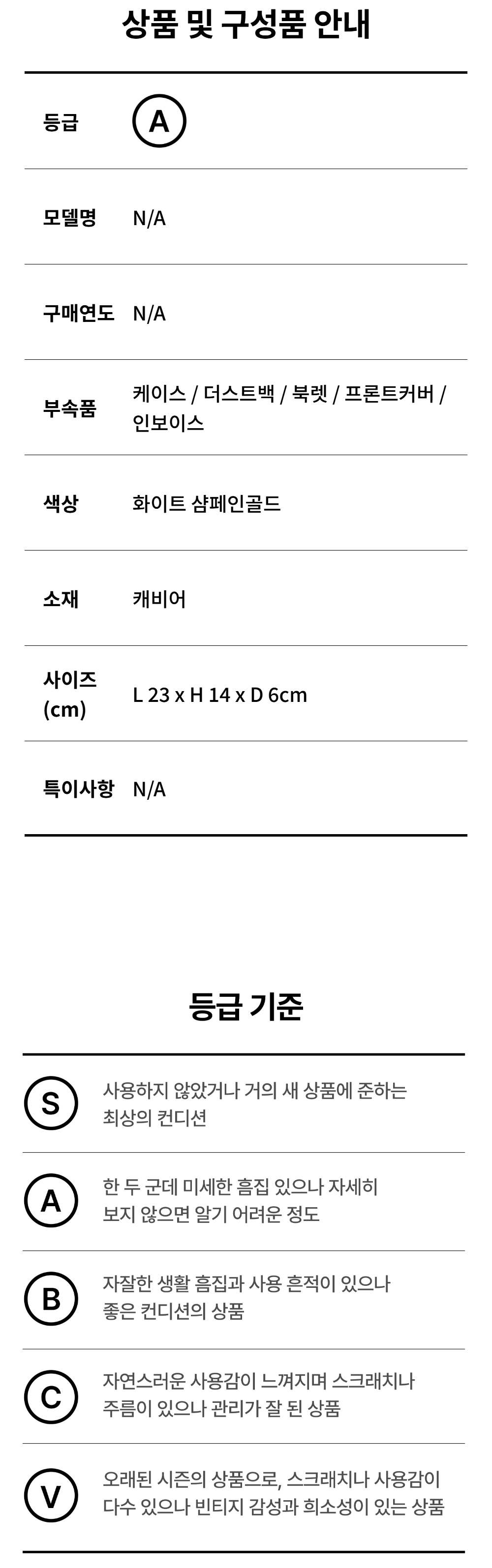 상품 및 구성품 안내

등급 A

모델명 N/A

구매연도 N/A

부속품 케이스 / 더스트백 / 북렛 / 프론트커버 / 인보이스

색상 화이트 샴페인골드

소재 캐비어

사이즈 (cm) L 23 x H 14 x D 6cm

특이사항 N/A

등급 기준

S 사용하지 않았거나 거의 새 상품에 준하는 최상의 컨디션

A 한 두 군데 미세한 흠집 있으나 자세히 보지 않으면 알기 어려운 정도

B 자잘한 생활 흠집과 사용 흔적이 있으나 좋은 컨디션의 상품

C 자연스러운 사용감이 느껴지며 스크래치나 주름이 있으나 관리가 잘 된 상품

V 오래된 시즌의 상품으로, 스크래치나 사용감이 다수 있으나 빈티지 감성과 희소성이 있는 상품